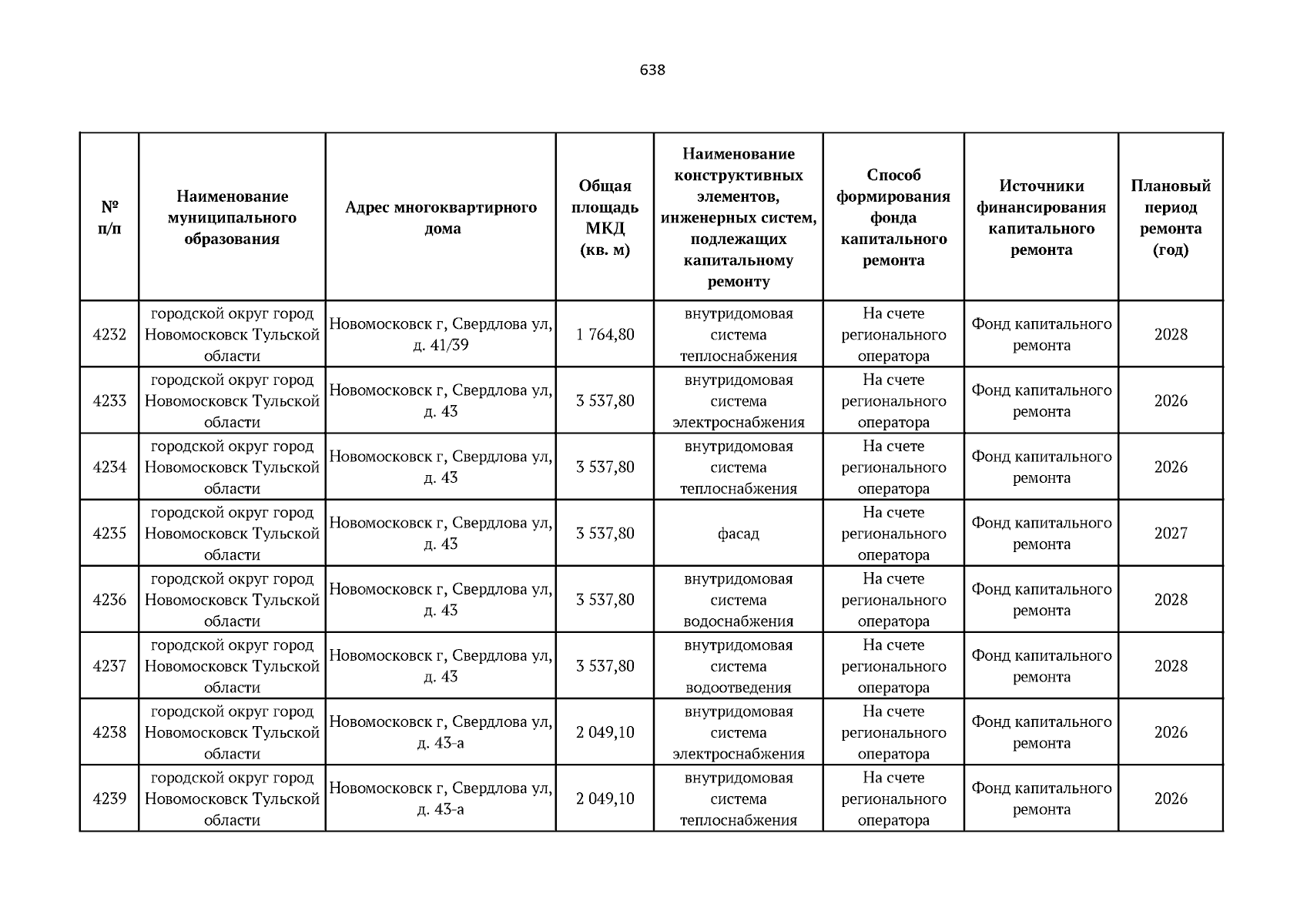 638

| № п/п | Наименование муниципального образования | Адрес многоквартирного дома | Общая площадь МКД (кв. м) | Наименование конструктивных элементов, инженерных систем, подлежащих капитальному ремонту | Способ формирования фонда капитального ремонта | Источники финансирования капитального ремонта | Плановый период ремонта (год) |
|---|---|---|---|---|---|---|---|
| 4232 | городской округ город Новомосковск Тульской области | Новомосковск г, Свердлова ул, д. 41/39 | 1 764,80 | внутридомовая система теплоснабжения | На счете регионального оператора | Фонд капитального ремонта | 2028 |
| 4233 | городской округ город Новомосковск Тульской области | Новомосковск г, Свердлова ул, д. 43 | 3 537,80 | внутридомовая система электроснабжения | На счете регионального оператора | Фонд капитального ремонта | 2026 |
| 4234 | городской округ город Новомосковск Тульской области | Новомосковск г, Свердлова ул, д. 43 | 3 537,80 | внутридомовая система теплоснабжения | На счете регионального оператора | Фонд капитального ремонта | 2026 |
| 4235 | городской округ город Новомосковск Тульской области | Новомосковск г, Свердлова ул, д. 43 | 3 537,80 | фасад | На счете регионального оператора | Фонд капитального ремонта | 2027 |
| 4236 | городской округ город Новомосковск Тульской области | Новомосковск г, Свердлова ул, д. 43 | 3 537,80 | внутридомовая система водоснабжения | На счете регионального оператора | Фонд капитального ремонта | 2028 |
| 4237 | городской округ город Новомосковск Тульской области | Новомосковск г, Свердлова ул, д. 43 | 3 537,80 | внутридомовая система водоотведения | На счете регионального оператора | Фонд капитального ремонта | 2028 |
| 4238 | городской округ город Новомосковск Тульской области | Новомосковск г, Свердлова ул, д. 43-а | 2 049,10 | внутридомовая система электроснабжения | На счете регионального оператора | Фонд капитального ремонта | 2026 |
| 4239 | городской округ город Новомосковск Тульской области | Новомосковск г, Свердлова ул, д. 43-а | 2 049,10 | внутридомовая система теплоснабжения | На счете регионального оператора | Фонд капитального ремонта | 2026 |